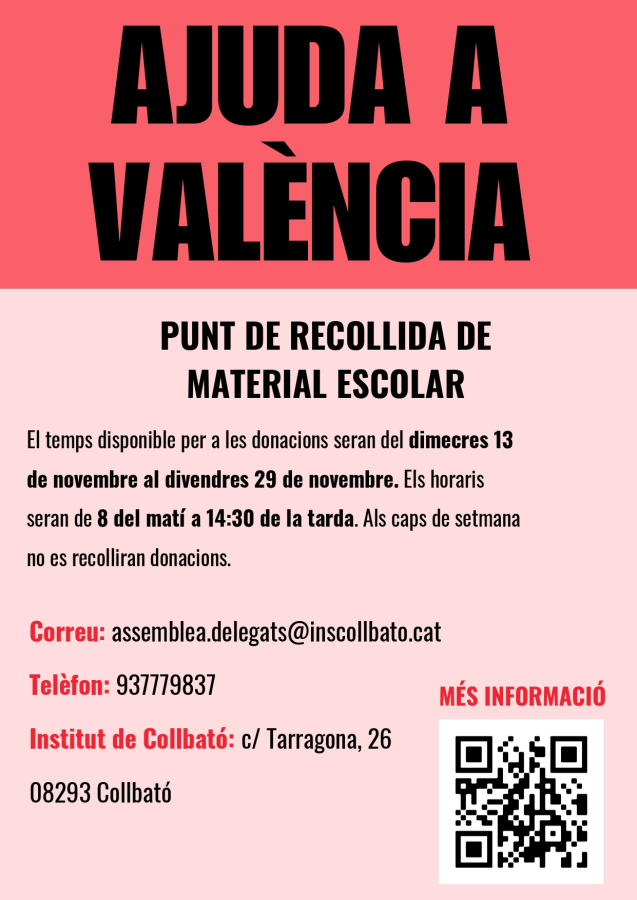 AJUDA A VALÈNCIA

PUNT DE RECOLLIDA DE MATERIAL ESCOLAR

El temps disponible per a les donacions seran del dimecres 13 de novembre al divendres 29 de novembre. Els horaris seran de 8 del matí a 14:30 de la tarda. Als caps de setmana no es recolliran donacions.

Correu: assemblea.delegats@inscollbato.cat

Telèfon: 937779837

Institut de Collbató: c/ Tarragona, 26

08293 Collbató

MÉS INFORMACIÓ